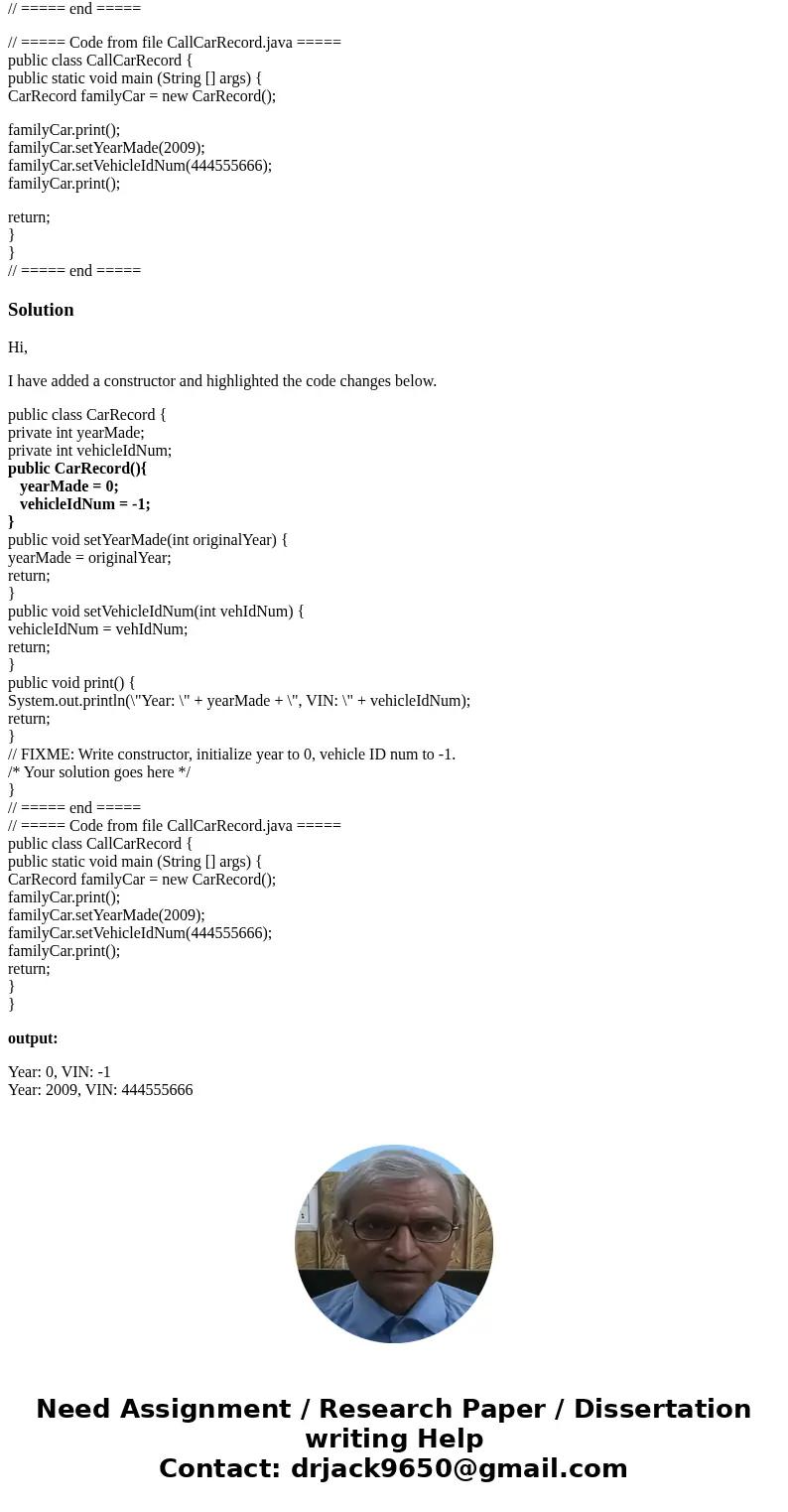 // ===== end =====

// ===== Code from file CallCarRecord.java =====
public class CallCarRecord {
public static void main (String [] args) {
CarRecord familyCar = new CarRecord();

familyCar.print();
familyCar.setYearMade(2009);
familyCar.setVehicleIdNum(444555666);
familyCar.print();

return;
}
}
// ===== end =====

Solution

Hi,

I have added a constructor and highlighted the code changes below.

public class CarRecord {
private int yearMade;
private int vehicleIdNum;
public CarRecord(){
yearMade = 0;
vehicleIdNum = -1;
}
public void setYearMade(int originalYear) {
yearMade = originalYear;
return;
}
public void setVehicleIdNum(int vehIdNum) {
vehicleIdNum = vehIdNum;
return;
}
public void print() {
System.out.println(\"Year: \" + yearMade + \", VIN: \" + vehicleIdNum);
return;
}
// FIXME: Write constructor, initialize year to 0, vehicle ID num to -1.
/* Your solution goes here */
}
// ===== end =====
// ===== Code from file CallCarRecord.java =====
public class CallCarRecord {
public static void main (String [] args) {
CarRecord familyCar = new CarRecord();
familyCar.print();
familyCar.setYearMade(2009);
familyCar.setVehicleIdNum(444555666);
familyCar.print();
return;
}
}

output:

Year: 0, VIN: -1
Year: 2009, VIN: 444555666

Need Assignment / Research Paper / Dissertation writing Help
Contact: drjack9650@gmail.com